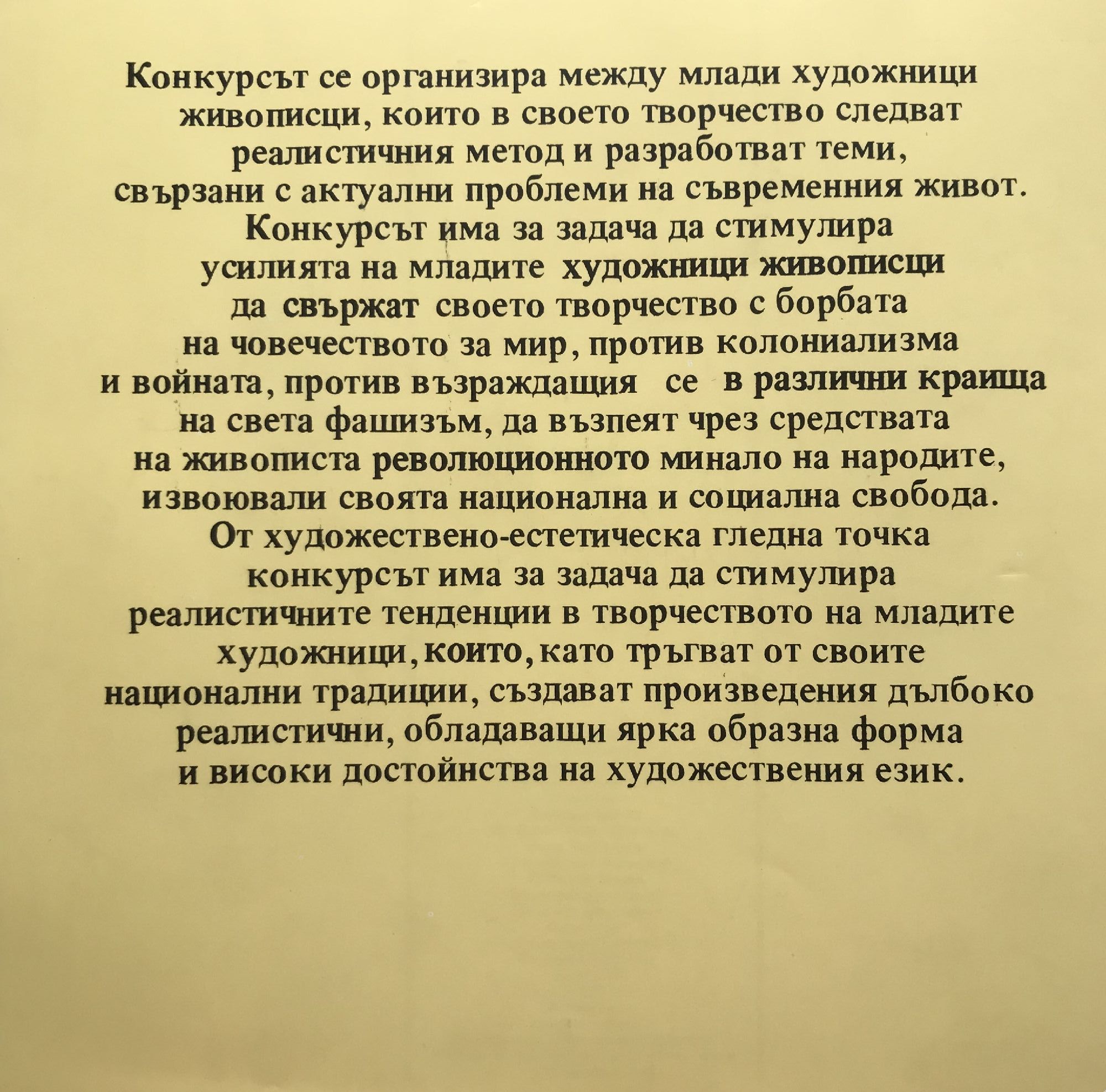 Конкурсът се организира между млади художници живописци, които в своето творчество следват реалистичния метод и разработват теми, свързани с актуални проблеми на съвременния живот. Конкурсът има за задача да стимулира усилията на младите художници живописци да свържат своето творчество с борбата на човечеството за мир, против колониализма и войната, против възраждащия се в различни краища на света фашизъм, да възпеят чрез средствата на живописта революционното минало на народите, извоювали своята национална и социална свобода. От художествено-естетическа гледна точка конкурсът има за задача да стимулира реалистичните тенденции в творчеството на младите художници, които, като тръгват от своите национални традиции, създават произведения дълбоко реалистични, обладаващи ярка образна форма и високи достойнства на художествения език.